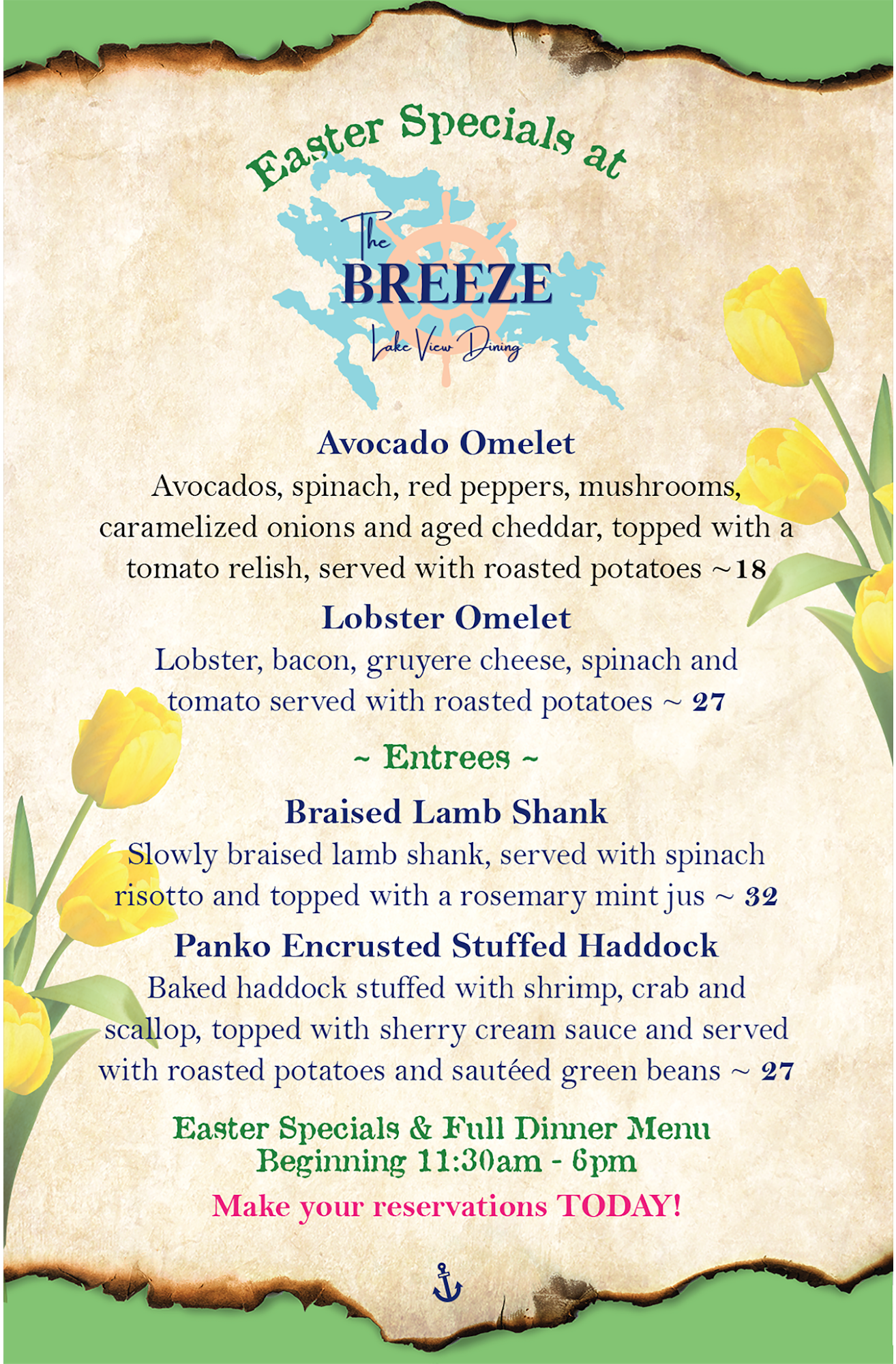 Easter Specials at

The BREEZE
Lake View Dining

Avocado Omelet
Avocados, spinach, red peppers, mushrooms, caramelized onions and aged cheddar, topped with a tomato relish, served with roasted potatoes ~18

Lobster Omelet
Lobster, bacon, gruyere cheese, spinach and tomato served with roasted potatoes ~ 27

~ Entrees ~

Braised Lamb Shank
Slowly braised lamb shank, served with spinach risotto and topped with a rosemary mint jus ~ 32

Panko Encrusted Stuffed Haddock
Baked haddock stuffed with shrimp, crab and scallop, topped with sherry cream sauce and served with roasted potatoes and sautéed green beans ~ 27

Easter Specials & Full Dinner Menu
Beginning 11:30am - 6pm

Make your reservations TODAY!